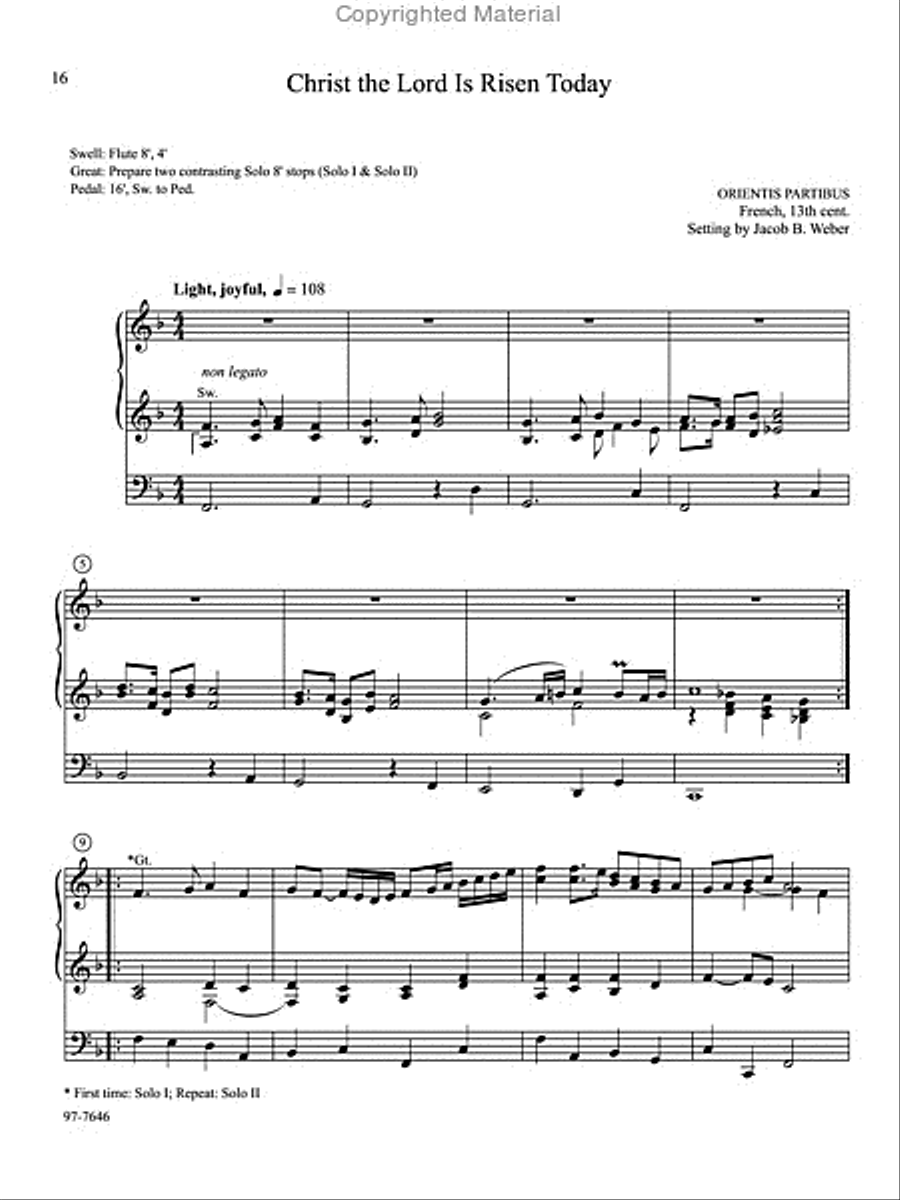 Copyrighted Material

16

Christ the Lord Is Risen Today

Swell: Flute 8', 4'
Great: Prepare two contrasting Solo 8' stops (Solo I & Solo II)
Pedal: 16', Sw. to Ped.

ORIENTIS PARTIBUS
French, 13th cent.
Setting by Jacob B. Weber

Light, joyful, ♩ = 108

non legato
Sw.

5

9

*Gt.

* First time: Solo I; Repeat: Solo II

97-7646